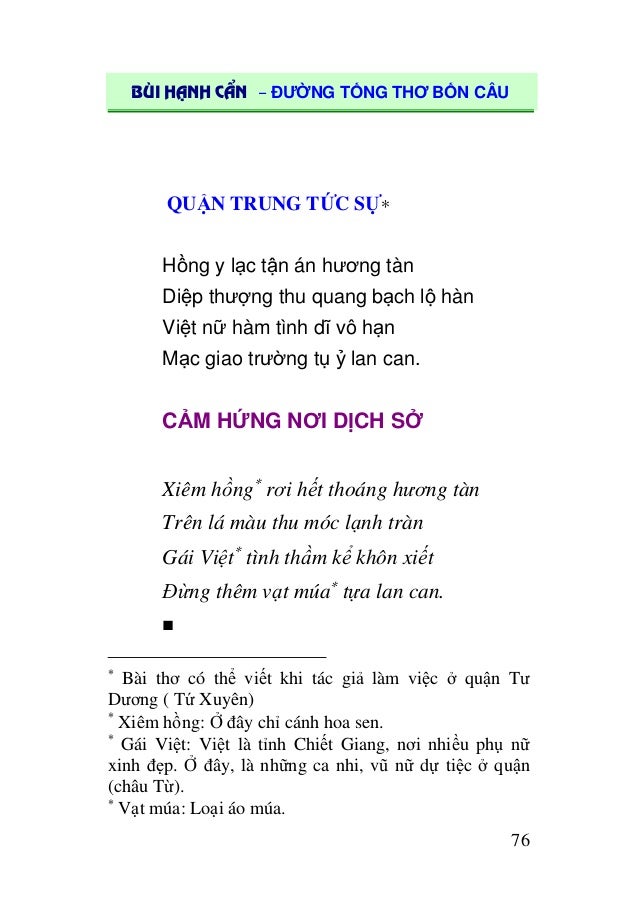 BÙI HẠNH CẨN – ĐƯỜNG TỐNG THƠ BỐN CÂU

QUẬN TRUNG TỨC SỰ*

Hồng y lạc tận án hương tàn
Diệp thượng thu quang bạch lộ hàn
Việt nữ hàm tình dĩ vô hạn
Mạc giao trường tụ ỷ lan can.

CẢM HỨNG NƠI DỊCH SỞ

Xiêm hồng* rơi hết thoáng hương tàn
Trên lá màu thu móc lạnh tràn
Gái Việt* tình thầm kể khôn xiết
Đừng thêm vạt múa* tựa lan can.

■

* Bài thơ có thể viết khi tác giả làm việc ở quận Tư Dương ( Tứ Xuyên)
* Xiêm hồng: Ở đây chỉ cánh hoa sen.
* Gái Việt: Việt là tỉnh Chiết Giang, nơi nhiều phụ nữ xinh đẹp. Ở đây, là những ca nhi, vũ nữ dự tiệc ở quận (châu Từ).
* Vạt múa: Loại áo múa.

76